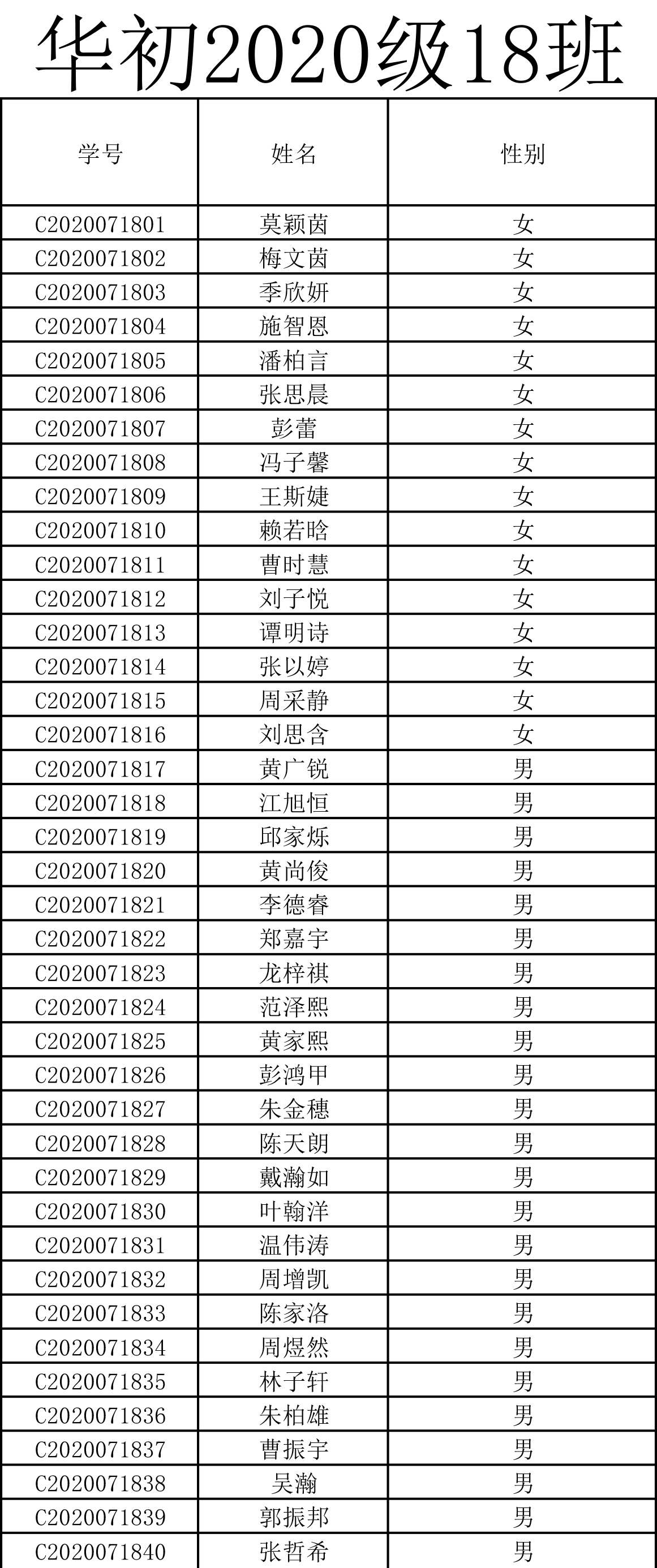 华初2020级18班

| 学号 | 姓名 | 性别 |
|---|---|---|
| C2020071801 | 莫颖茵 | 女 |
| C2020071802 | 梅文茵 | 女 |
| C2020071803 | 季欣妍 | 女 |
| C2020071804 | 施智恩 | 女 |
| C2020071805 | 潘柏言 | 女 |
| C2020071806 | 张思晨 | 女 |
| C2020071807 | 彭蕾 | 女 |
| C2020071808 | 冯子馨 | 女 |
| C2020071809 | 王斯婕 | 女 |
| C2020071810 | 赖若晗 | 女 |
| C2020071811 | 曹时慧 | 女 |
| C2020071812 | 刘子悦 | 女 |
| C2020071813 | 谭明诗 | 女 |
| C2020071814 | 张以婷 | 女 |
| C2020071815 | 周采静 | 女 |
| C2020071816 | 刘思含 | 女 |
| C2020071817 | 黄广锐 | 男 |
| C2020071818 | 江旭恒 | 男 |
| C2020071819 | 邱家烁 | 男 |
| C2020071820 | 黄尚俊 | 男 |
| C2020071821 | 李德睿 | 男 |
| C2020071822 | 郑嘉宇 | 男 |
| C2020071823 | 龙梓祺 | 男 |
| C2020071824 | 范泽熙 | 男 |
| C2020071825 | 黄家熙 | 男 |
| C2020071826 | 彭鸿甲 | 男 |
| C2020071827 | 朱金穗 | 男 |
| C2020071828 | 陈天朗 | 男 |
| C2020071829 | 戴瀚如 | 男 |
| C2020071830 | 叶翰洋 | 男 |
| C2020071831 | 温伟涛 | 男 |
| C2020071832 | 周增凯 | 男 |
| C2020071833 | 陈家洛 | 男 |
| C2020071834 | 周煜然 | 男 |
| C2020071835 | 林子轩 | 男 |
| C2020071836 | 朱柏雄 | 男 |
| C2020071837 | 曹振宇 | 男 |
| C2020071838 | 吴瀚 | 男 |
| C2020071839 | 郭振邦 | 男 |
| C2020071840 | 张哲希 | 男 |